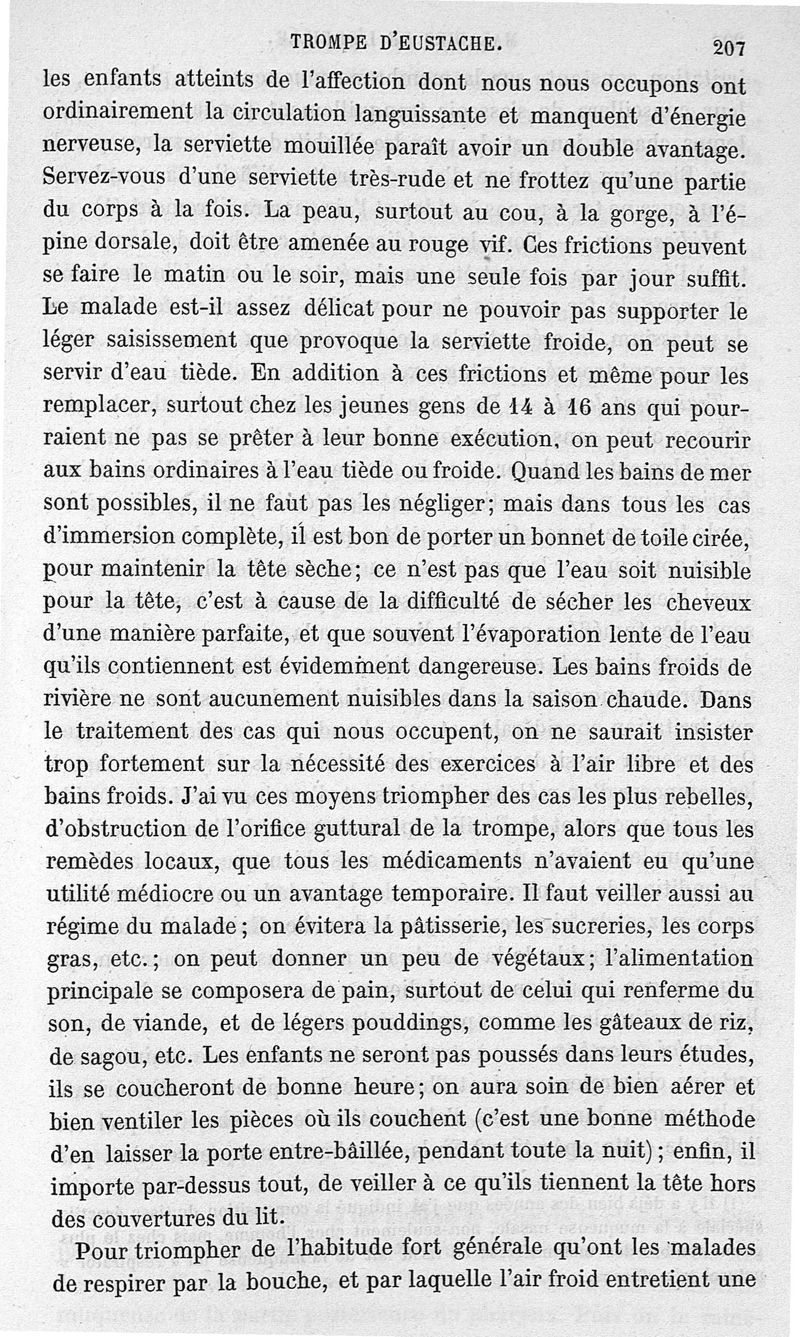 TROMPE D'EUSTACHE. 207

les enfants atteints de l'affection dont nous nous occupons ont ordinairement la circulation languissante et manquent d'énergie nerveuse, la serviette mouillée paraît avoir un double avantage. Servez-vous d'une serviette très-rude et ne frottez qu'une partie du corps à la fois. La peau, surtout au cou, à la gorge, à l'épine dorsale, doit être amenée au rouge vif. Ces frictions peuvent se faire le matin ou le soir, mais une seule fois par jour suffit. Le malade est-il assez délicat pour ne pouvoir pas supporter le léger saisissement que provoque la serviette froide, on peut se servir d'eau tiède. En addition à ces frictions et même pour les remplacer, surtout chez les jeunes gens de 14 à 16 ans qui pourraient ne pas se prêter à leur bonne exécution, on peut recourir aux bains ordinaires à l'eau tiède ou froide. Quand les bains de mer sont possibles, il ne faut pas les négliger; mais dans tous les cas d'immersion complète, il est bon de porter un bonnet de toile cirée, pour maintenir la tête sèche; ce n'est pas que l'eau soit nuisible pour la tête, c'est à cause de la difficulté de sécher les cheveux d'une manière parfaite, et que souvent l'évaporation lente de l'eau qu'ils contiennent est évidemment dangereuse. Les bains froids de rivière ne sont aucunement nuisibles dans la saison chaude. Dans le traitement des cas qui nous occupent, on ne saurait insister trop fortement sur la nécessité des exercices à l'air libre et des bains froids. J'ai vu ces moyens triompher des cas les plus rebelles, d'obstruction de l'orifice guttural de la trompe, alors que tous les remèdes locaux, que tous les médicaments n'avaient eu qu'une utilité médiocre ou un avantage temporaire. Il faut veiller aussi au régime du malade; on évitera la pâtisserie, les sucreries, les corps gras, etc.; on peut donner un peu de végétaux; l'alimentation principale se composera de pain, surtout de celui qui renferme du son, de viande, et de légers pouddings, comme les gâteaux de riz, de sagou, etc. Les enfants ne seront pas poussés dans leurs études, ils se coucheront de bonne heure; on aura soin de bien aérer et bien ventiler les pièces où ils couchent (c'est une bonne méthode d'en laisser la porte entre-bâillée, pendant toute la nuit); enfin, il importe par-dessus tout, de veiller à ce qu'ils tiennent la tête hors des couvertures du lit.

Pour triompher de l'habitude fort générale qu'ont les malades de respirer par la bouche, et par laquelle l'air froid entretient une